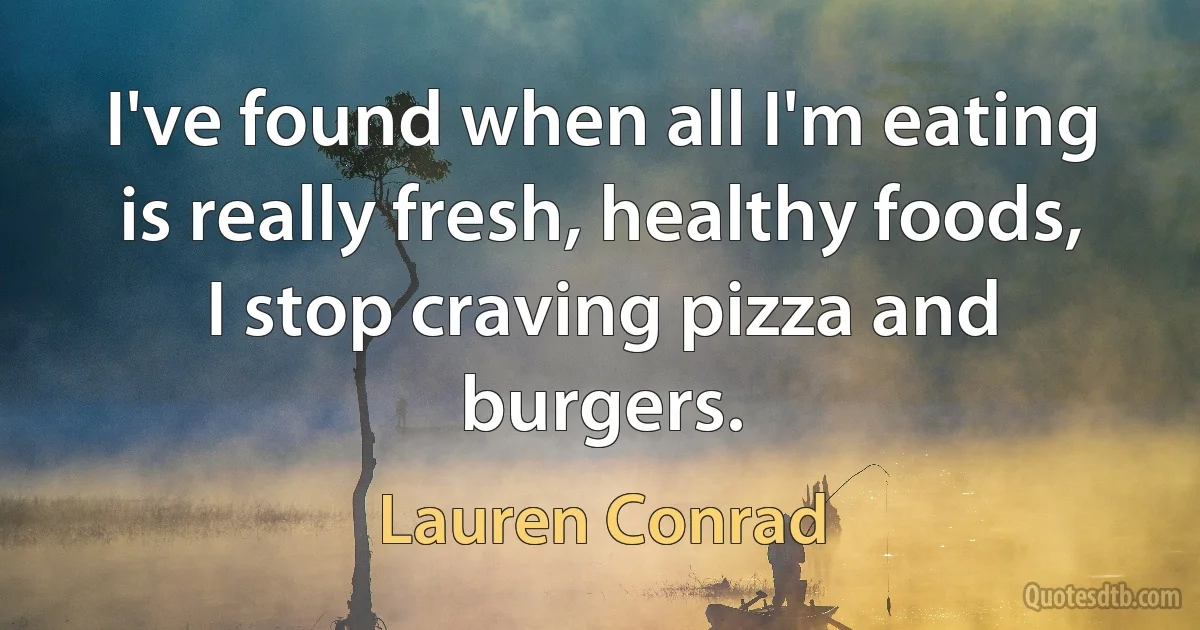 I've found when all I'm eating is really fresh, healthy foods, I stop craving pizza and burgers.

Lauren Conrad

Quotesdtb.com